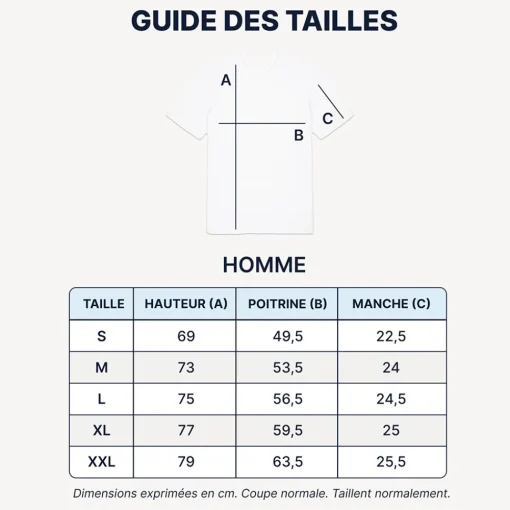 GUIDE DES TAILLES

A

C

B

HOMME

| TAILLE | HAUTEUR (A) | POITRINE (B) | MANCHE (C) |
|---|---|---|---|
| S | 69 | 49,5 | 22,5 |
| M | 73 | 53,5 | 24 |
| L | 75 | 56,5 | 24,5 |
| XL | 77 | 59,5 | 25 |
| XXL | 79 | 63,5 | 25,5 |

Dimensions exprimées en cm. Coupe normale. Taillent normalement.